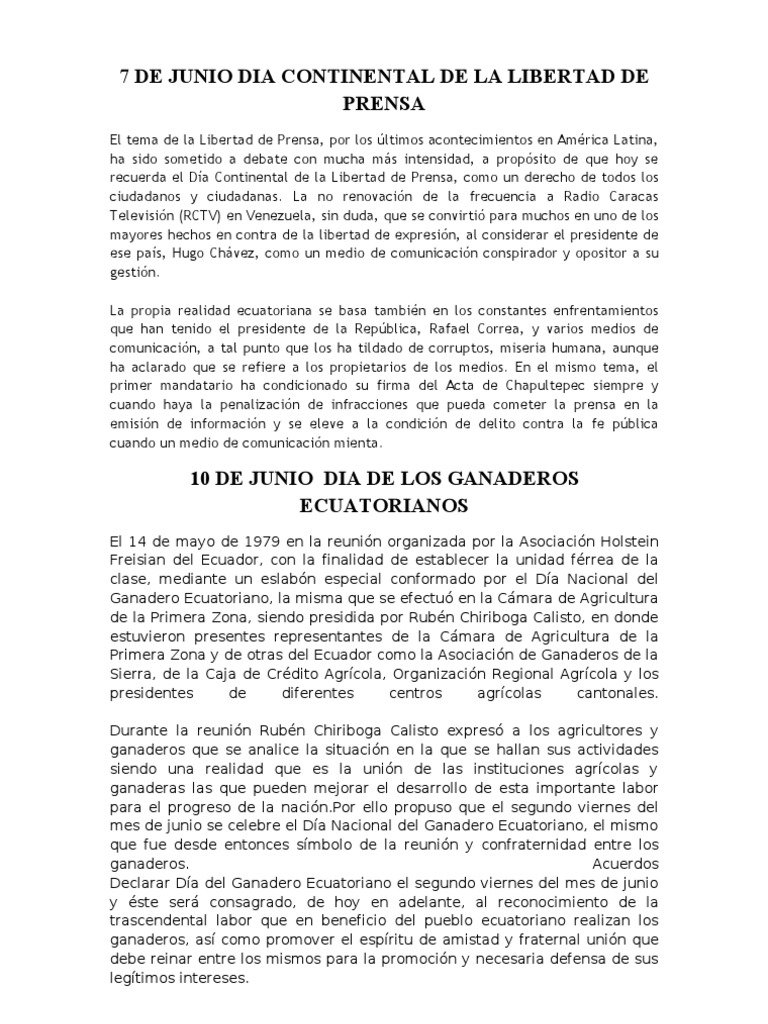 7 DE JUNIO DIA CONTINENTAL DE LA LIBERTAD DE PRENSA

El tema de la Libertad de Prensa, por los últimos acontecimientos en América Latina, ha sido sometido a debate con mucha más intensidad, a propósito de que hoy se recuerda el Día Continental de la Libertad de Prensa, como un derecho de todos los ciudadanos y ciudadanas. La no renovación de la frecuencia a Radio Caracas Televisión (RCTV) en Venezuela, sin duda, que se convirtió para muchos en uno de los mayores hechos en contra de la libertad de expresión, al considerar el presidente de ese país, Hugo Chávez, como un medio de comunicación conspirador y opositor a su gestión.

La propia realidad ecuatoriana se basa también en los constantes enfrentamientos que han tenido el presidente de la República, Rafael Correa, y varios medios de comunicación, a tal punto que los ha tildado de corruptos, miseria humana, aunque ha aclarado que se refiere a los propietarios de los medios. En el mismo tema, el primer mandatario ha condicionado su firma del Acta de Chapultepec siempre y cuando haya la penalización de infracciones que pueda cometer la prensa en la emisión de información y se eleve a la condición de delito contra la fe pública cuando un medio de comunicación mienta.

10 DE JUNIO DIA DE LOS GANADEROS ECUATORIANOS

El 14 de mayo de 1979 en la reunión organizada por la Asociación Holstein Freisian del Ecuador, con la finalidad de establecer la unidad férrea de la clase, mediante un eslabón especial conformado por el Día Nacional del Ganadero Ecuatoriano, la misma que se efectuó en la Cámara de Agricultura de la Primera Zona, siendo presidida por Rubén Chiriboga Calisto, en donde estuvieron presentes representantes de la Cámara de Agricultura de la Primera Zona y de otras del Ecuador como la Asociación de Ganaderos de la Sierra, de la Caja de Crédito Agrícola, Organización Regional Agrícola y los presidentes de diferentes centros agrícolas cantonales.

Durante la reunión Rubén Chiriboga Calisto expresó a los agricultores y ganaderos que se analice la situación en la que se hallan sus actividades siendo una realidad que es la unión de las instituciones agrícolas y ganaderas las que pueden mejorar el desarrollo de esta importante labor para el progreso de la nación.Por ello propuso que el segundo viernes del mes de junio se celebre el Día Nacional del Ganadero Ecuatoriano, el mismo que fue desde entonces símbolo de la reunión y confraternidad entre los ganaderos. Acuerdos
Declarar Día del Ganadero Ecuatoriano el segundo viernes del mes de junio y éste será consagrado, de hoy en adelante, al reconocimiento de la trascendental labor que en beneficio del pueblo ecuatoriano realizan los ganaderos, así como promover el espíritu de amistad y fraternal unión que debe reinar entre los mismos para la promoción y necesaria defensa de sus legítimos intereses.